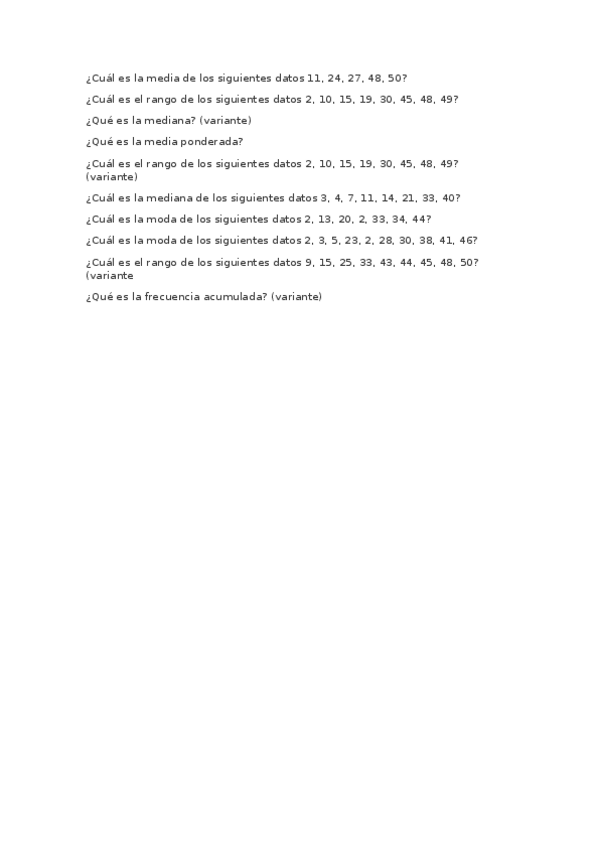 ¿Cuál es la media de los siguientes datos 11, 24, 27, 48, 50?

¿Cuál es el rango de los siguientes datos 2, 10, 15, 19, 30, 45, 48, 49?

¿Qué es la mediana? (variante)

¿Qué es la media ponderada?

¿Cuál es el rango de los siguientes datos 2, 10, 15, 19, 30, 45, 48, 49? (variante)

¿Cuál es la mediana de los siguientes datos 3, 4, 7, 11, 14, 21, 33, 40?

¿Cuál es la moda de los siguientes datos 2, 13, 20, 2, 33, 34, 44?

¿Cuál es la moda de los siguientes datos 2, 3, 5, 23, 2, 28, 30, 38, 41, 46?

¿Cuál es el rango de los siguientes datos 9, 15, 25, 33, 43, 44, 45, 48, 50? (variante

¿Qué es la frecuencia acumulada? (variante)